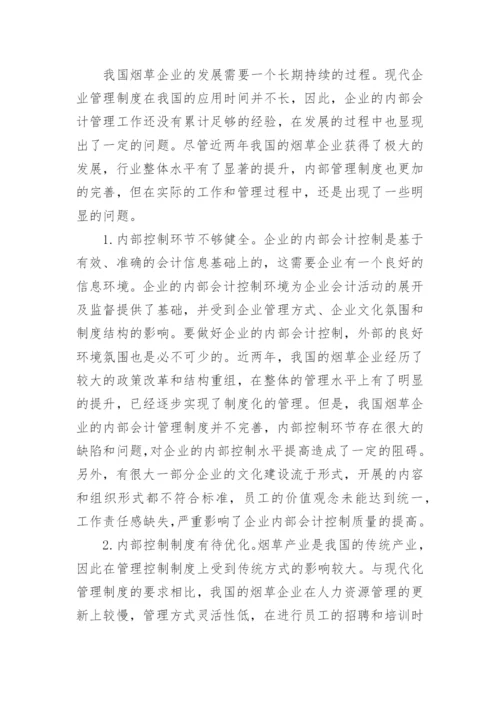 我国烟草企业的发展需要一个长期持续的过程。现代企业管理制度在我国的应用时间并不长，因此，企业的内部会计管理工作还没有累计足够的经验，在发展的过程中也显现出了一定的问题。尽管近两年我国的烟草企业获得了极大的发展，行业整体水平有了显著的提升，内部管理制度也更加的完善，但在实际的工作和管理过程中，还是出现了一些明显的问题。

1.内部控制环节不够健全。企业的内部会计控制是基于有效、准确的会计信息基础上的，这需要企业有一个良好的信息环境。企业的内部会计控制环境为企业会计活动的展开及监督提供了基础，并受到企业管理方式、企业文化氛围和制度结构的影响。要做好企业的内部会计控制，外部的良好环境氛围也是必不可少的。近两年，我国的烟草企业经历了较大的政策改革和结构重组，在整体的管理水平上有了明显的提升，已经逐步实现了制度化的管理。但是，我国烟草企业的内部会计管理制度并不完善，内部控制环节存在很大的缺陷和问题,对企业的内部控制水平提高造成了一定的阻碍。另外，有很大一部分企业的文化建设流于形式，开展的内容和组织形式都不符合标准，员工的价值观念未能达到统一，工作责任感缺失,严重影响了企业内部会计控制质量的提高。

2.内部控制制度有待优化。烟草产业是我国的传统产业，因此在管理控制制度上受到传统方式的影响较大。与现代化管理制度的要求相比，我国的烟草企业在人力资源管理的更新上较慢，管理方式灵活性低，在进行员工的招聘和培训时